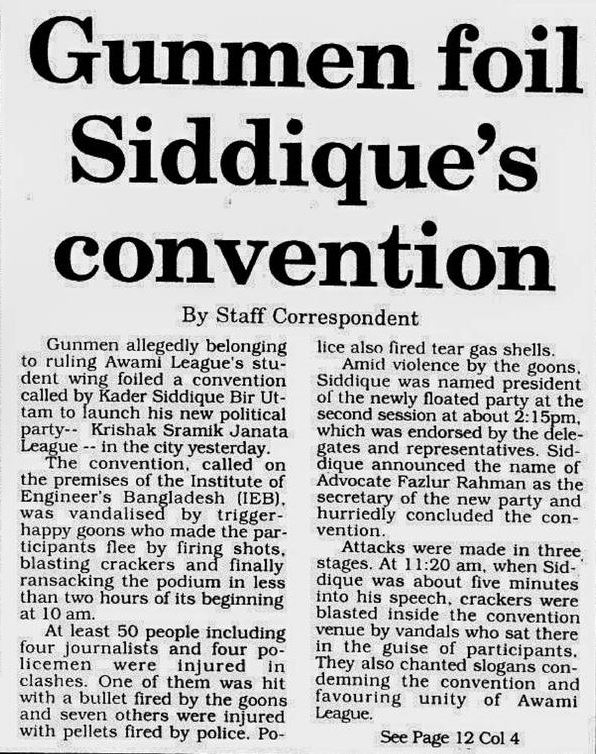 Gunmen foil Siddique's convention

By Staff Correspondent

Gunmen allegedly belonging to ruling Awami League's student wing foiled a convention called by Kader Siddique Bir Uttam to launch his new political party-- Krishak Sramik Janata League -- in the city yesterday.

The convention, called on the premises of the Institute of Engineer's Bangladesh (IEB), was vandalised by trigger-happy goons who made the participants flee by firing shots, blasting crackers and finally ransacking the podium in less than two hours of its beginning at 10 am.

At least 50 people including four journalists and four policemen were injured in clashes. One of them was hit with a bullet fired by the goons and seven others were injured with pellets fired by police. Police also fired tear gas shells.

Amid violence by the goons, Siddique was named president of the newly floated party at the second session at about 2:15pm, which was endorsed by the delegates and representatives. Siddique announced the name of Advocate Fazlur Rahman as the secretary of the new party and hurriedly concluded the convention.

Attacks were made in three stages. At 11:20 am, when Siddique was about five minutes into his speech, crackers were blasted inside the convention venue by vandals who sat there in the guise of participants. They also chanted slogans condemning the convention and favouring unity of Awami League.

See Page 12 Col 4